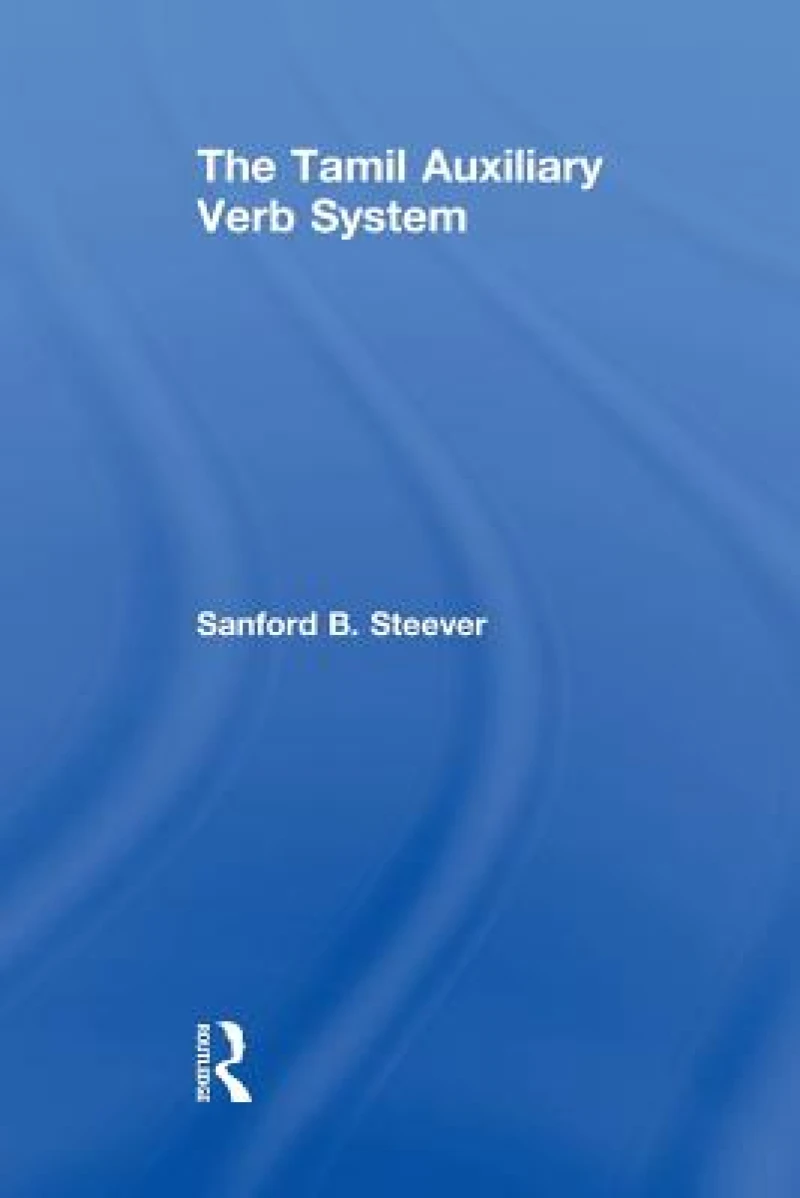 The Tamil Auxiliary Verb System

Sanford B. Steever

Routledge